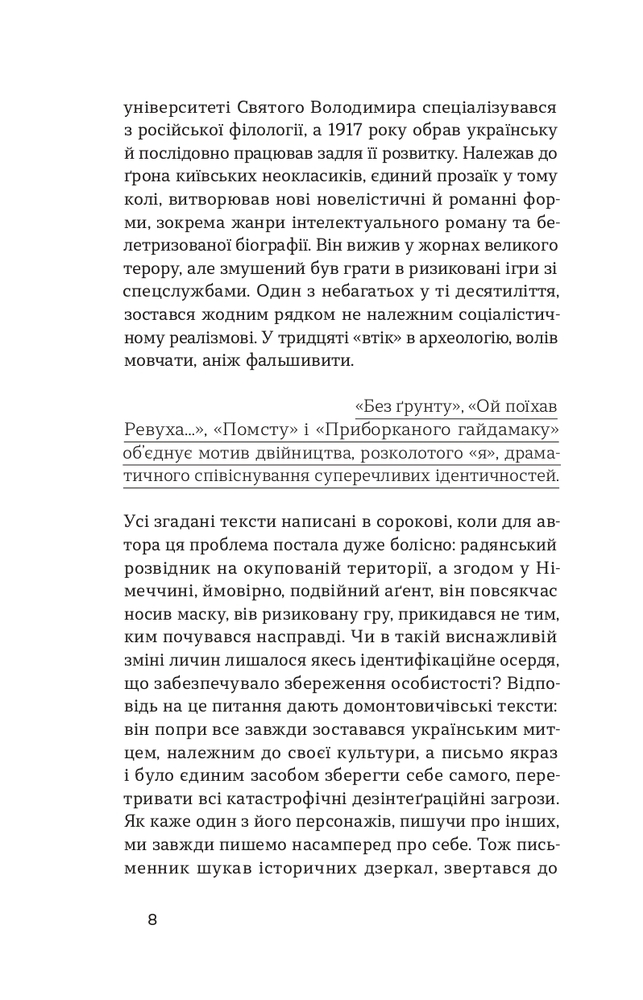 університеті Святого Володимира спеціалізувався з російської філології, а 1917 року обрав українську й послідовно працював задля її розвитку. Належав до ґрона київських неокласиків, єдиний прозаїк у тому колі, витворював нові новелістичні й романні форми, зокрема жанри інтелектуального роману та белетризованої біографії. Він вижив у жорнах великого терору, але змушений був грати в ризиковані ігри зі спецслужбами. Один з небагатьох у ті десятиліття, зостався жодним рядком не належним соціалістичному реалізмові. У тридцяті «втік» в археологію, волів мовчати, аніж фальшивити.

«Без ґрунту», «Ой поїхав Ревуха...», «Помсту» і «Приборканого гайдамаку» об'єднує мотив двійництва, розколотого «я», драматичного співіснування суперечливих ідентичностей.

Усі згадані тексти написані в сорокові, коли для автора ця проблема постала дуже болісно: радянський розвідник на окупованій території, а згодом у Німеччині, ймовірно, подвійний аґент, він повсякчас носив маску, вів ризиковану гру, прикидався не тим, ким почувався насправді. Чи в такій виснажливій зміні личин лишалося якесь ідентифікаційне осердя, що забезпечувало збереження особистості? Відповідь на це питання дають домонтовичівські тексти: він попри все завжди зоставався українським митцем, належним до своєї культури, а письмо якраз і було єдиним засобом зберегти себе самого, перетривати всі катастрофічні дезінтеґраційні загрози. Як каже один з його персонажів, пишучи про інших, ми завжди пишемо насамперед про себе. Тож письменник шукав історичних дзеркал, звертався до

8